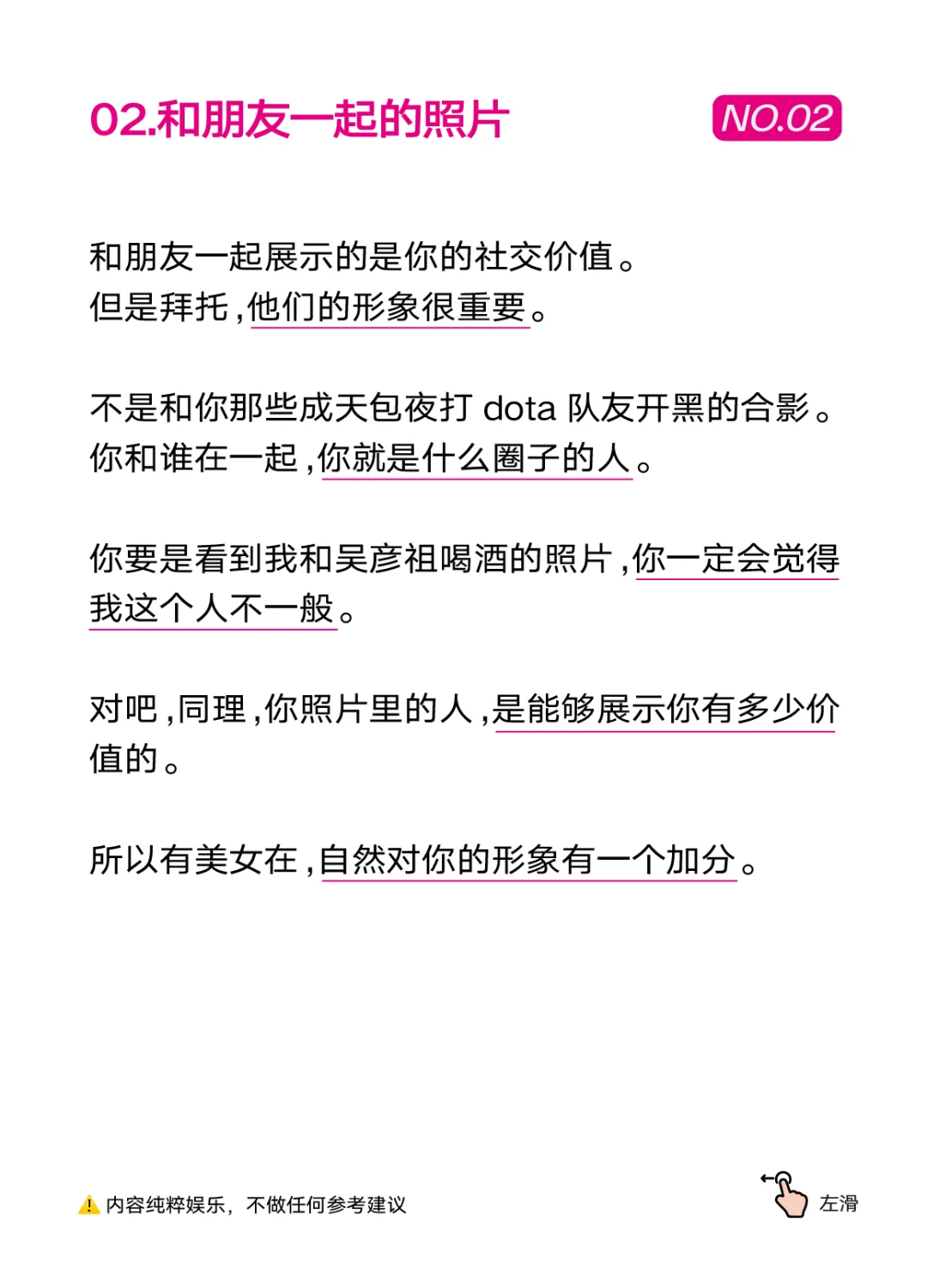 02.和朋友一起的照片

NO.02

和朋友一起展示的是你的社交价值。
但是拜托，他们的形象很重要。

不是和你那些成天包夜打 dota 队友开黑的合影。
你和谁在一起，你就是什么圈子的人。

你要是看到我和吴彦祖喝酒的照片，你一定会觉得我这个人不一般。

对吧，同理，你照片里的人，是能够展示你有多少价值的。

所以有美女在，自然对你的形象有一个加分。

内容纯粹娱乐，不做任何参考建议

左滑